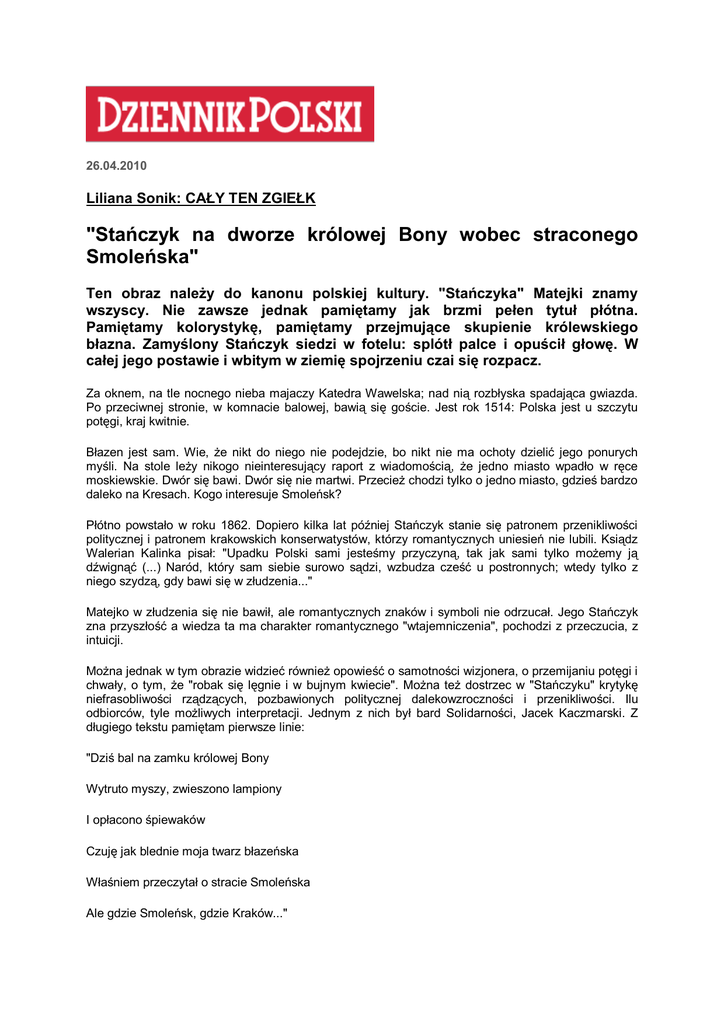 DZIENNIK POLSKI

26.04.2010

Liliana Sonik: CAŁY TEN ZGIEŁK

"Stańczyk na dworze królowej Bony wobec straconego Smoleńska"

Ten obraz należy do kanonu polskiej kultury. "Stańczyka" Matejki znamy wszyscy. Nie zawsze jednak pamiętamy jak brzmi pełen tytuł płótna. Pamiętamy kolorystykę, pamiętamy przejmujące skupienie królewskiego błazna. Zamyślony Stańczyk siedzi w fotelu: splótł palce i opuścił głowę. W całej jego postawie i wbitym w ziemię spojrzeniu czai się rozpacz.

Za oknem, na tle nocnego nieba majaczy Katedra Wawelska; nad nią rozbłyska spadająca gwiazda. Po przeciwnej stronie, w komnacie balowej, bawią się goście. Jest rok 1514: Polska jest u szczytu potęgi, kraj kwitnie.

Błazen jest sam. Wie, że nikt do niego nie podejdzie, bo nikt nie ma ochoty dzielić jego ponurych myśli. Na stole leży nikogo nieinteresujący raport z wiadomością, że jedno miasto wpadło w ręce moskiewskie. Dwór się bawi. Dwór się nie martwi. Przecież chodzi tylko o jedno miasto, gdzieś bardzo daleko na Kresach. Kogo interesuje Smoleńsk?

Płótno powstało w roku 1862. Dopiero kilka lat później Stańczyk stanie się patronem przenikliwości politycznej i patronem krakowskich konserwatystów, którzy romantycznych uniesień nie lubili. Ksiądz Walerian Kalinka pisał: "Upadku Polski sami jesteśmy przyczyną, tak jak sami tylko możemy ją dźwignąć (...) Naród, który sam siebie surowo sądzi, wzbudza cześć u postronnych; wtedy tylko z niego szydzą, gdy bawi się w złudzenia..."

Matejko w złudzenia się nie bawił, ale romantycznych znaków i symboli nie odrzucał. Jego Stańczyk zna przyszłość a wiedza ta ma charakter romantycznego "wtajemniczenia", pochodzi z przeczucia, z intuicji.

Można jednak w tym obrazie widzieć również opowieść o samotności wizjonera, o przemijaniu potęgi i chwały, o tym, że "robak się lęgnie i w bujnym kwiecie". Można też dostrzec w "Stańczyku" krytykę niefrasobliwości rządzących, pozbawionych politycznej dalekowzroczności i przenikliwości. Ilu odbiorców, tyle możliwych interpretacji. Jednym z nich był bard Solidarności, Jacek Kaczmarski. Z długiego tekstu pamiętam pierwsze linie:

"Dziś bal na zamku królowej Bony

Wytruto myszy, zwieszono lampiony

I opłacono śpiewaków

Czuję jak blednie moja twarz błazeńska

Właśniem przeczytał o stracie Smoleńska

Ale gdzie Smoleńsk, gdzie Kraków..."